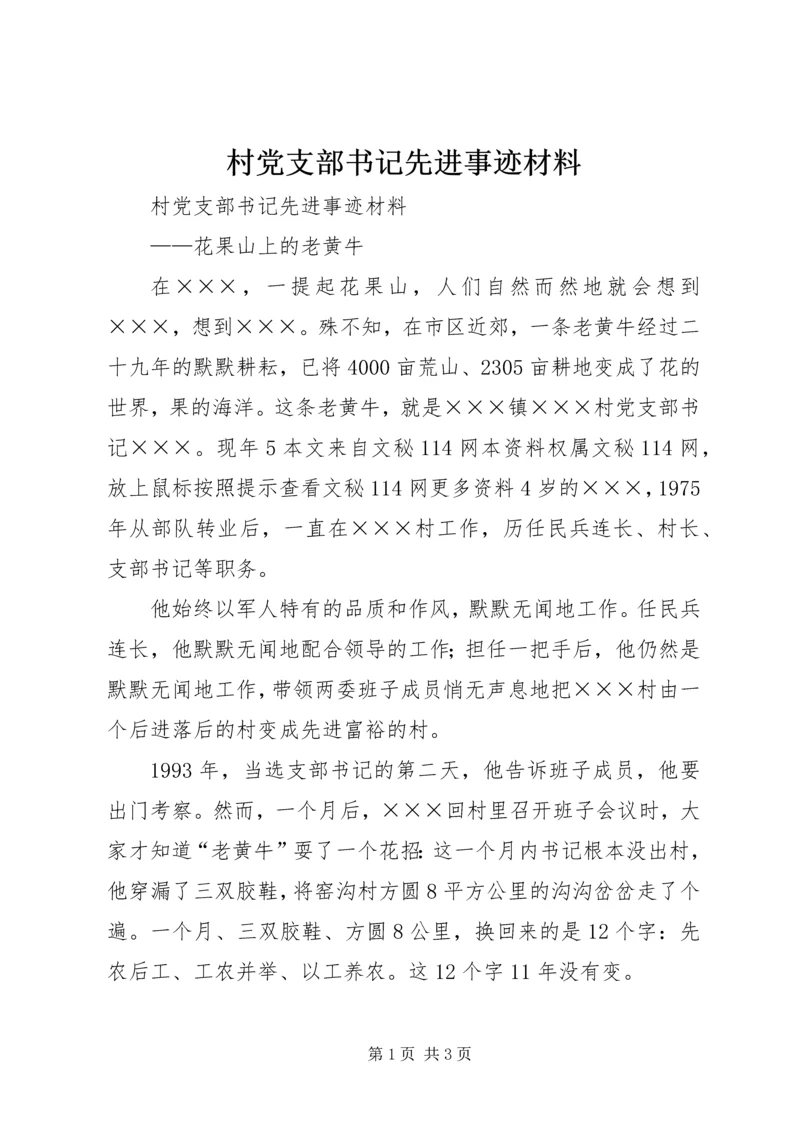 村党支部书记先进事迹材料

村党支部书记先进事迹材料

——花果山上的老黄牛

在×××，一提起花果山，人们自然而然地就会想到×××，想到×××。殊不知，在市区近郊，一条老黄牛经过二十九年的默默耕耘，已将4000亩荒山、2305亩耕地变成了花的世界，果的海洋。这条老黄牛，就是×××镇×××村党支部书记×××。现年5本文来自文秘114网本资料权属文秘114网，放上鼠标按照提示查看文秘114网更多资料4岁的×××，1975年从部队转业后，一直在×××村工作，历任民兵连长、村长、支部书记等职务。

他始终以军人特有的品质和作风，默默无闻地工作。任民兵连长，他默默无闻地配合领导的工作；担任一把手后，他仍然是默默无闻地工作，带领两委班子成员悄无声息地把×××村由一个后进落后的村变成先进富裕的村。

1993年，当选支部书记的第二天，他告诉班子成员，他要出门考察。然而，一个月后，×××回村里召开班子会议时，大家才知道“老黄牛”耍了一个花招：这一个月内书记根本没出村，他穿漏了三双胶鞋，将窑沟村方圆8平方公里的沟沟岔岔走了个遍。一个月、三双胶鞋、方圆8公里，换回来的是12个字：先农后工、工农并举、以工养农。这12个字11年没有变。

第1页 共3页